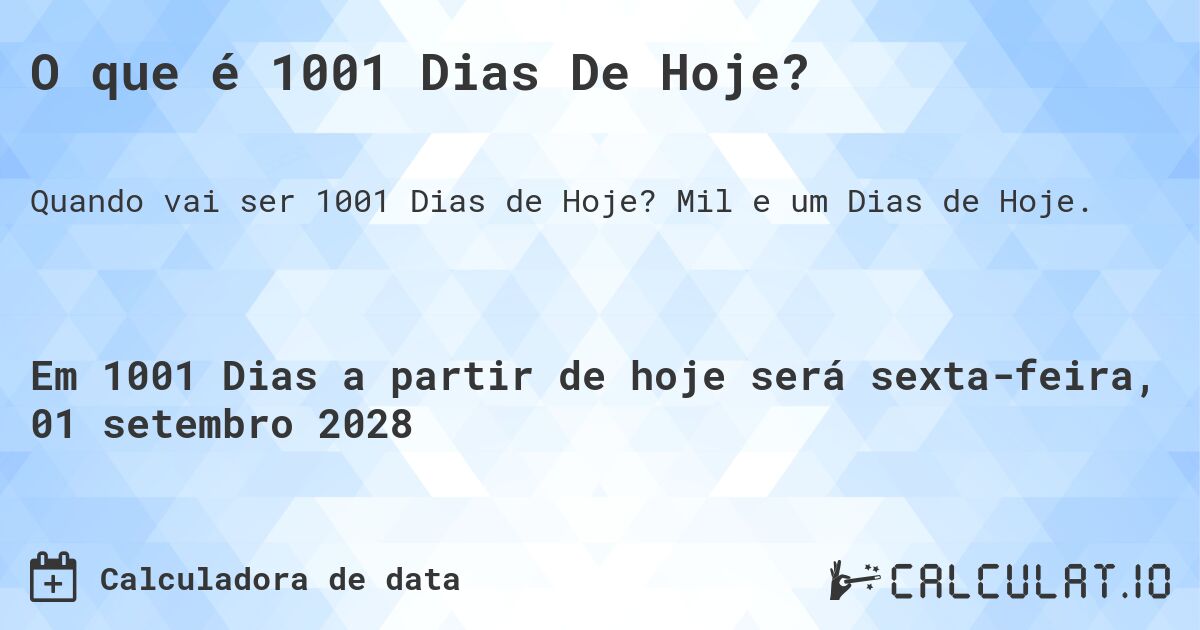 O que é 1001 Dias De Hoje?

Quando vai ser 1001 Dias de Hoje? Mil e um Dias de Hoje.

Em 1001 Dias a partir de hoje será sexta-feira, 01 setembro 2028

Calculadora de data

CALCULAT.IO